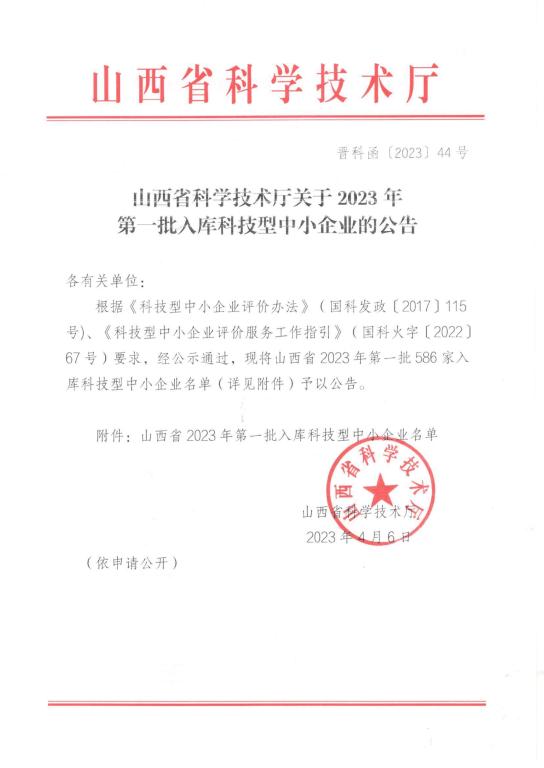 山西省科学技术厅

晋科函〔2023〕44号

山西省科学技术厅关于2023年第一批入库科技型中小企业的公告

各有关单位：

根据《科技型中小企业评价办法》（国科发政〔2017〕115号）、《科技型中小企业评价服务工作指引》（国科火字〔2022〕67号）要求，经公示通过，现将山西省2023年第一批586家入库科技型中小企业名单（详见附件）予以公告。

附件：山西省2023年第一批入库科技型中小企业名单

山西省科学技术厅

山西省科学技术厅

2023年4月6日

（依申请公开）